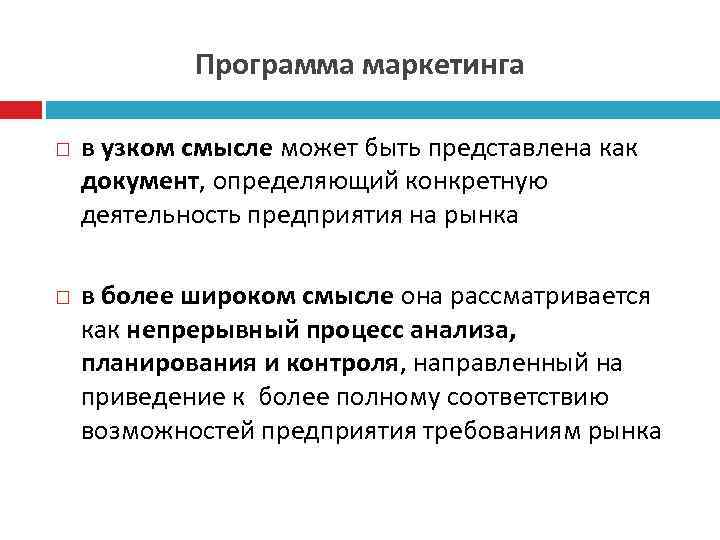 Программа маркетинга

□ в узком смысле может быть представлена как документ, определяющий конкретную деятельность предприятия на рынка

□ в более широком смысле она рассматривается как непрерывный процесс анализа, планирования и контроля, направленный на приведение к  более полному соответствию возможностей предприятия требованиям рынка